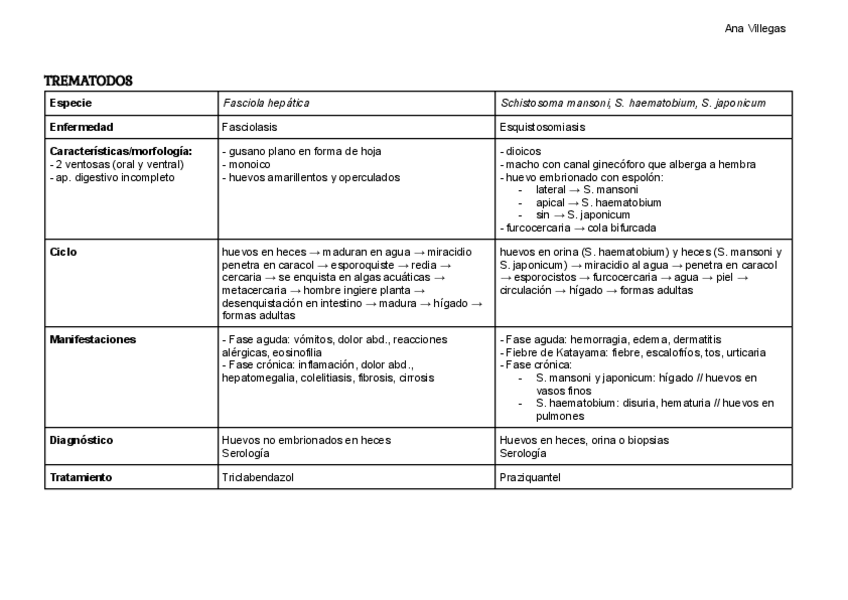 Ana Villegas

TREMATODOS

| Especie | Fasciola hepática | Schistosoma mansoni, S. haematobium, S. japonicum |
|---|---|---|
| Enfermedad | Fasciolasis | Esquistosomiasis |
| Características/morfología: - 2 ventosas (oral y ventral) - ap. digestivo incompleto | - gusano plano en forma de hoja - monoico - huevos amarillentos y operculados | - dioicos - macho con canal ginecóforo que alberga a hembra - huevo embrionado con espolón: - lateral → S. mansoni - apical → S. haematobium - sin → S. japonicum - furcocercaria → cola bifurcada |
| Ciclo | huevos en heces → maduran en agua → miracidio penetra en caracol → esporoquiste → redia → cercaria → se enquista en algas acuáticas → metacercaria → hombre ingiere planta → desenquistación en intestino → madura → hígado → formas adultas | huevos en orina (S. haematobium) y heces (S. mansoni y S. japonicum) → miracidio al agua → penetra en caracol → esporocistos → furcocercaria → agua → piel → circulación → hígado → formas adultas |
| Manifestaciones | - Fase aguda: vómitos, dolor abd., reacciones alérgicas, eosinofilia - Fase crónica: inflamación, dolor abd., hepatomegalia, colelitiasis, fibrosis, cirrosis | - Fase aguda: hemorragia, edema, dermatitis - Fiebre de Katayama: fiebre, escalofríos, tos, urticaria - Fase crónica: - S. mansoni y japonicum: hígado // huevos en vasos finos - S. haematobium: disuria, hematuria // huevos en pulmones |
| Diagnóstico | Huevos no embrionados en heces Serología | Huevos en heces, orina o biopsias Serología |
| Tratamiento | Triclabendazol | Praziquantel |